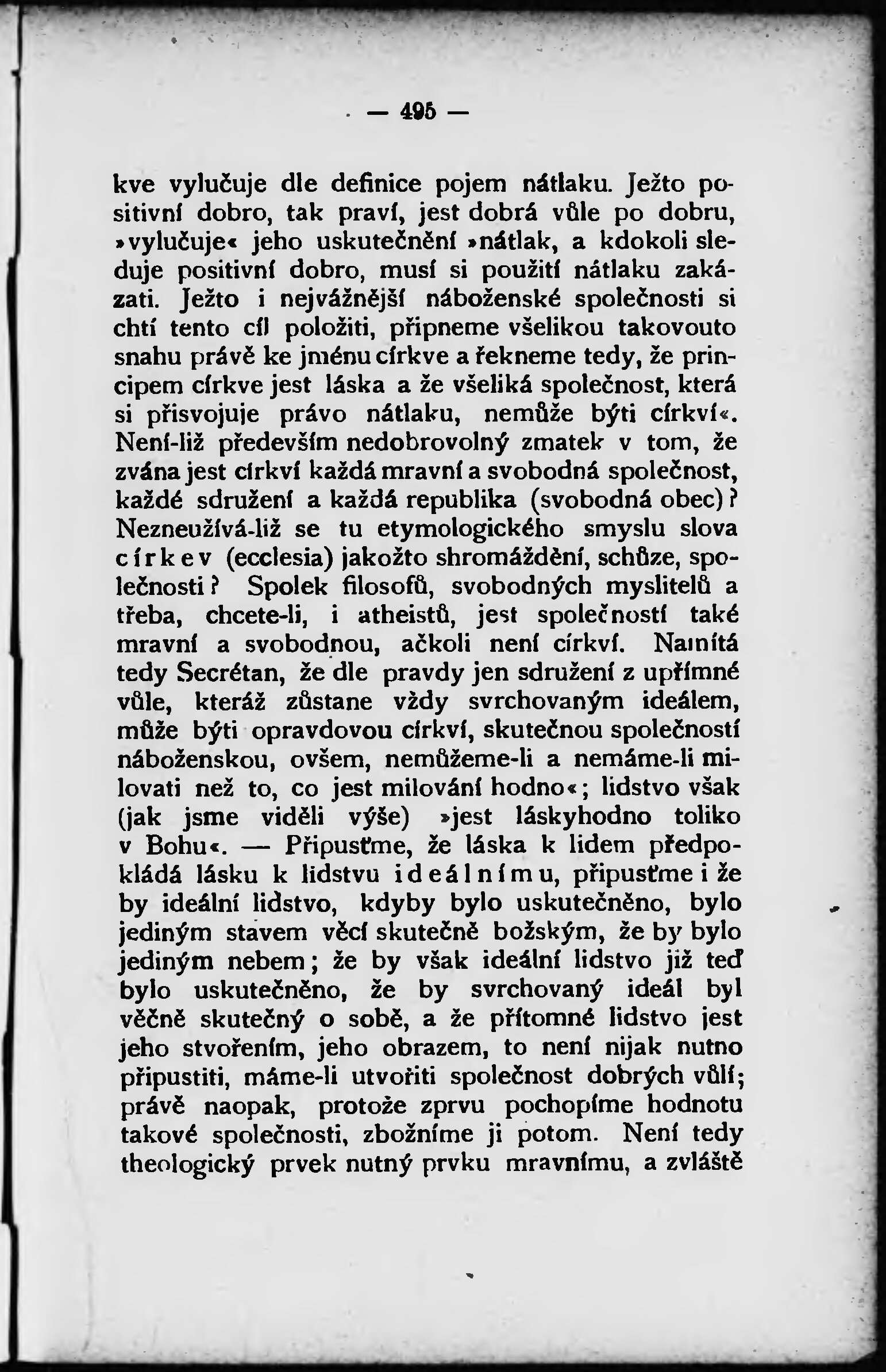 — 495 —

kve vylučuje dle definice pojem nátlaku. Ježto positivní dobro, tak praví, jest dobrá vůle po dobru, »vylučuje« jeho uskutečnění »nátlak, a kdokoli sleduje positivní dobro, musí si použití nátlaku zakázati. Ježto i nejvážnější náboženské společnosti si chtí tento cíl položiti, připneme všelikou takovouto snahu právě ke jménu církve a řekneme tedy, že principem církve jest láska a že všeliká společnost, která si přisvojuje právo nátlaku, nemůže býti církví«. Není-liž především nedobrovolný zmatek v tom, že zvána jest církví každá mravní a svobodná společnost, každé sdružení a každá republika (svobodná obec)? Nezneužívá-liž se tu etymologického smyslu slova církev (ecclesia) jakožto shromáždění, schůze, společnosti? Spolek filosofů, svobodných myslitelů a třeba, chcete-li, i atheistů, jest společností také mravní a svobodnou, ačkoli není církví. Namítá tedy Secrétan, že dle pravdy jen sdružení z upřímné vůle, kteráž zůstane vždy svrchovaným ideálem, může býti opravdovou církví, skutečnou společností náboženskou, ovšem, nemůžeme-li a nemáme-li milovati než to, co jest milování hodno«; lidstvo však (jak jsme viděli výše) »jest láskyhodno toliko v Bohu«. — Připusťme, že láska k lidem předpokládá lásku k lidstvu ideálnímu, připusťme i že by ideální lidstvo, kdyby bylo uskutečněno, bylo jediným stavem věcí skutečně božským, že by bylo jediným nebem; že by však ideální lidstvo již teď bylo uskutečněno, že by svrchovaný ideál byl věčně skutečný o sobě, a že přítomné lidstvo jest jeho stvořením, jeho obrazem, to není nijak nutno připustiti, máme-li utvořiti společnost dobrých vůlí; právě naopak, protože zprvu pochopíme hodnotu takové společnosti, zbožníme ji potom. Není tedy theologický prvek nutný prvku mravnímu, a zvláště